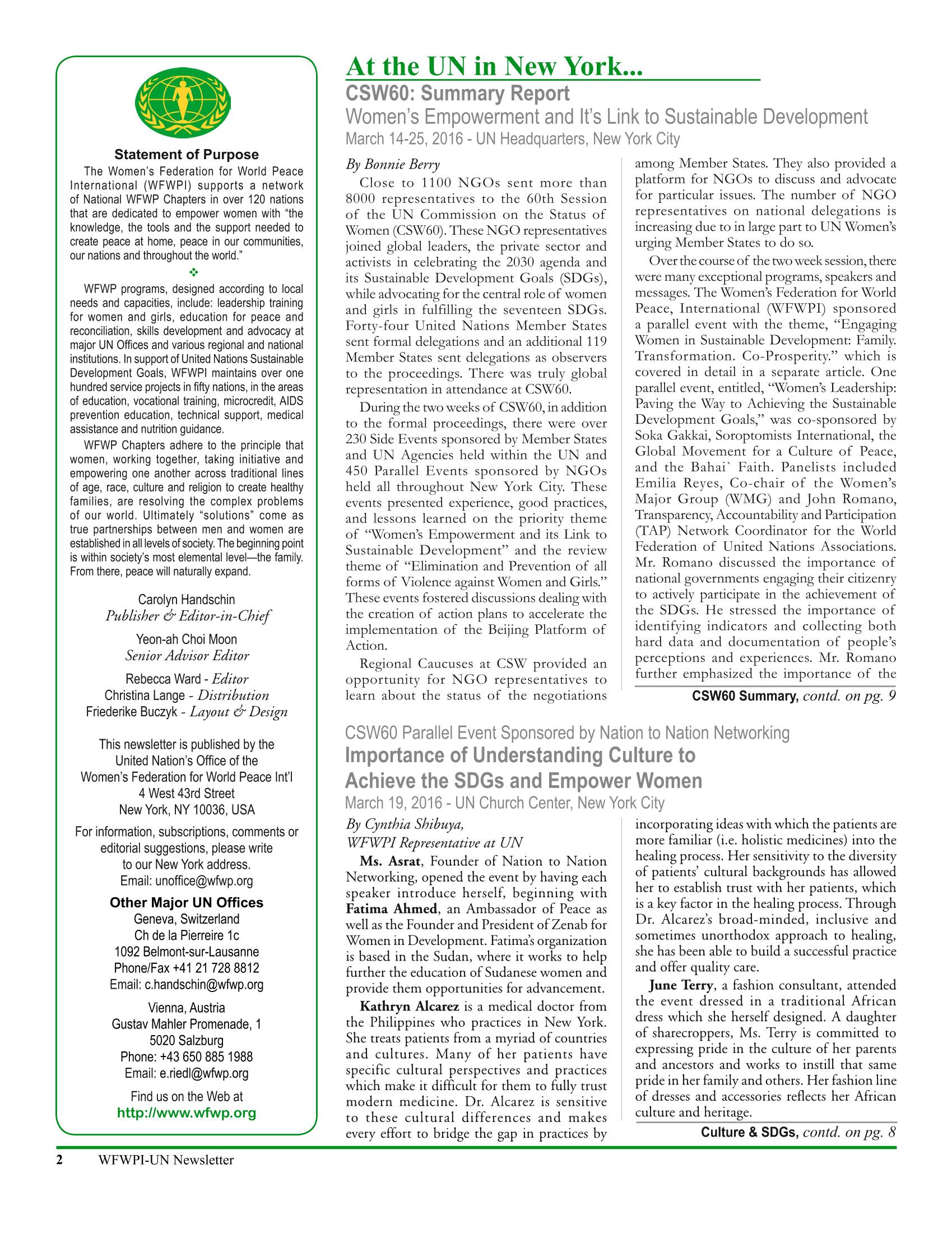 Statement of Purpose

The Women's Federation for World Peace International (WFWPI) supports a network of National WFWP Chapters in over 120 nations that are dedicated to empower women with "the knowledge, the tools and the support needed to create peace at home, peace in our communities, our nations and throughout the world."

❖

WFWP programs, designed according to local needs and capacities, include: leadership training for women and girls, education for peace and reconciliation, skills development and advocacy at major UN Offices and various regional and national institutions. In support of United Nations Sustainable Development Goals, WFWPI maintains over one hundred service projects in fifty nations, in the areas of education, vocational training, microcredit, AIDS prevention education, technical support, medical assistance and nutrition guidance.

WFWP Chapters adhere to the principle that women, working together, taking initiative and empowering one another across traditional lines of age, race, culture and religion to create healthy families, are resolving the complex problems of our world. Ultimately "solutions" come as true partnerships between men and women are established in all levels of society. The beginning point is within society's most elemental level—the family. From there, peace will naturally expand.

Carolyn Handschin
Publisher & Editor-in-Chief

Yeon-ah Choi Moon
Senior Advisor Editor

Rebecca Ward - Editor
Christina Lange - Distribution
Friederike Buczyk - Layout & Design

This newsletter is published by the
United Nation's Office of the
Women's Federation for World Peace Int'l
4 West 43rd Street
New York, NY 10036, USA

For information, subscriptions, comments or editorial suggestions, please write to our New York address.
Email: unoffice@wfwp.org

Other Major UN Offices
Geneva, Switzerland
Ch de la Pierreire 1c
1092 Belmont-sur-Lausanne
Phone/Fax +41 21 728 8812
Email: c.handschin@wfwp.org

Vienna, Austria
Gustav Mahler Promenade, 1
5020 Salzburg
Phone: +43 650 885 1988
Email: e.riedl@wfwp.org

Find us on the Web at
http://www.wfwp.org

At the UN in New York...

CSW60: Summary Report

Women's Empowerment and It's Link to Sustainable Development

March 14-25, 2016 - UN Headquarters, New York City

By Bonnie Berry

Close to 1100 NGOs sent more than 8000 representatives to the 60th Session of the UN Commission on the Status of Women (CSW60). These NGO representatives joined global leaders, the private sector and activists in celebrating the 2030 agenda and its Sustainable Development Goals (SDGs), while advocating for the central role of women and girls in fulfilling the seventeen SDGs. Forty-four United Nations Member States sent formal delegations and an additional 119 Member States sent delegations as observers to the proceedings. There was truly global representation in attendance at CSW60.

During the two weeks of CSW60, in addition to the formal proceedings, there were over 230 Side Events sponsored by Member States and UN Agencies held within the UN and 450 Parallel Events sponsored by NGOs held all throughout New York City. These events presented experience, good practices, and lessons learned on the priority theme of "Women's Empowerment and its Link to Sustainable Development" and the review theme of "Elimination and Prevention of all forms of Violence against Women and Girls." These events fostered discussions dealing with the creation of action plans to accelerate the implementation of the Beijing Platform of Action.

Regional Caucuses at CSW provided an opportunity for NGO representatives to learn about the status of the negotiations among Member States. They also provided a platform for NGOs to discuss and advocate for particular issues. The number of NGO representatives on national delegations is increasing due to in large part to UN Women's urging Member States to do so.

Over the course of the two week session, there were many exceptional programs, speakers and messages. The Women's Federation for World Peace, International (WFWPI) sponsored a parallel event with the theme, "Engaging Women in Sustainable Development: Family. Transformation. Co-Prosperity." which is covered in detail in a separate article. One parallel event, entitled, "Women's Leadership: Paving the Way to Achieving the Sustainable Development Goals," was co-sponsored by Soka Gakkai, Soroptomists International, the Global Movement for a Culture of Peace, and the Bahai` Faith. Panelists included Emilia Reyes, Co-chair of the Women's Major Group (WMG) and John Romano, Transparency, Accountability and Participation (TAP) Network Coordinator for the World Federation of United Nations Associations. Mr. Romano discussed the importance of national governments engaging their citizenry to actively participate in the achievement of the SDGs. He stressed the importance of identifying indicators and collecting both hard data and documentation of people's perceptions and experiences. Mr. Romano further emphasized the importance of the

CSW60 Summary, contd. on pg. 9

CSW60 Parallel Event Sponsored by Nation to Nation Networking

Importance of Understanding Culture to Achieve the SDGs and Empower Women

March 19, 2016 - UN Church Center, New York City

By Cynthia Shibuya,
WFWPI Representative at UN

Ms. Asrat, Founder of Nation to Nation Networking, opened the event by having each speaker introduce herself, beginning with Fatima Ahmed, an Ambassador of Peace as well as the Founder and President of Zenab for Women in Development. Fatima's organization is based in the Sudan, where it works to help further the education of Sudanese women and provide them opportunities for advancement.

Kathryn Alcarez is a medical doctor from the Philippines who practices in New York. She treats patients from a myriad of countries and cultures. Many of her patients have specific cultural perspectives and practices which make it difficult for them to fully trust modern medicine. Dr. Alcarez is sensitive to these cultural differences and makes every effort to bridge the gap in practices by incorporating ideas with which the patients are more familiar (i.e. holistic medicines) into the healing process. Her sensitivity to the diversity of patients' cultural backgrounds has allowed her to establish trust with her patients, which is a key factor in the healing process. Through Dr. Alcarez's broad-minded, inclusive and sometimes unorthodox approach to healing, she has been able to build a successful practice and offer quality care.

June Terry, a fashion consultant, attended the event dressed in a traditional African dress which she herself designed. A daughter of sharecroppers, Ms. Terry is committed to expressing pride in the culture of her parents and ancestors and works to instill that same pride in her family and others. Her fashion line of dresses and accessories reflects her African culture and heritage.

Culture & SDGs, contd. on pg. 8

2 WFWPI-UN Newsletter